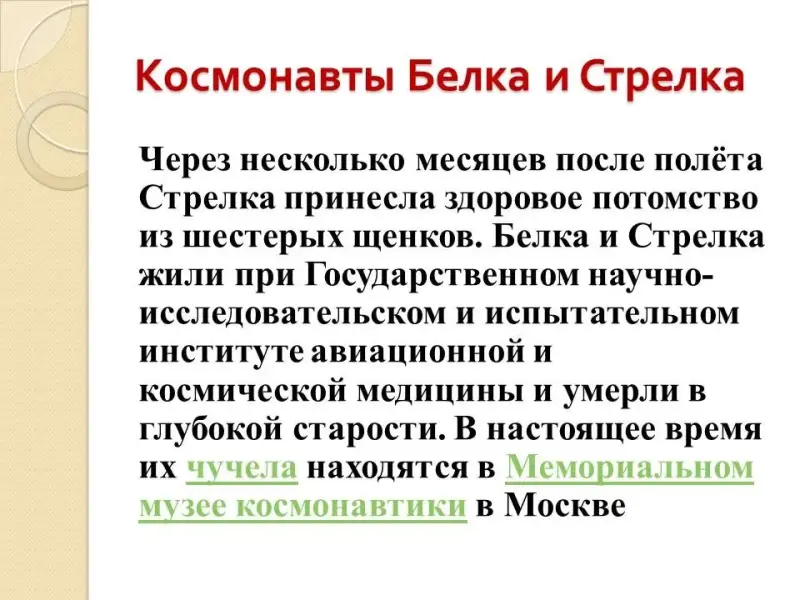 Космонавты Белка и Стрелка

Через несколько месяцев после полёта Стрелка принесла здоровое потомство из шестерых щенков. Белка и Стрелка жили при Государственном научно-исследовательском и испытательном институте авиационной и космической медицины и умерли в глубокой старости. В настоящее время их чучела находятся в Мемориальном музее космонавтики в Москве